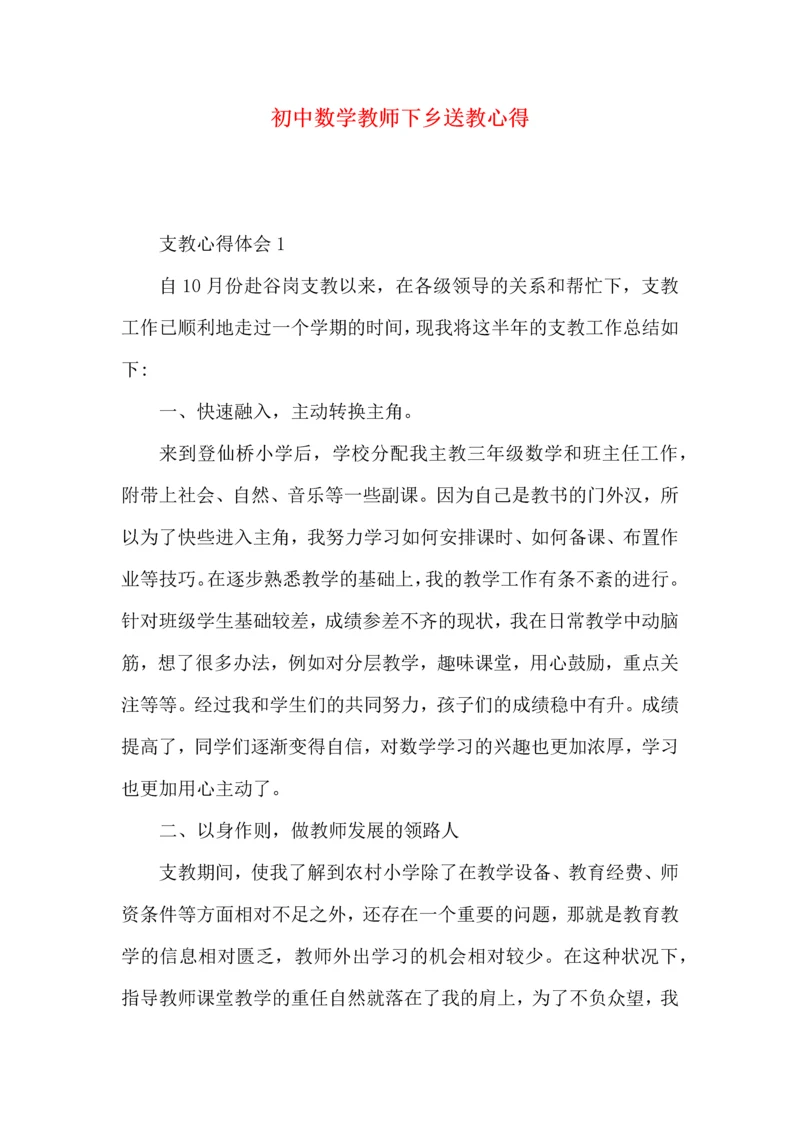 初中数学教师下乡送教心得

支教心得体会 1

自 10 月份赴谷岗支教以来，在各级领导的关系和帮忙下，支教工作已顺利地走过一个学期的时间，现我将这半年的支教工作总结如下：

一、快速融入，主动转换主角。

来到登仙桥小学后，学校分配我主教三年级数学和班主任工作，附带上社会、自然、音乐等一些副课。因为自己是教书的门外汉，所以为了快些进入主角，我努力学习如何安排课时、如何备课、布置作业等技巧。在逐步熟悉教学的基础上，我的教学工作有条不紊的进行。针对班级学生基础较差，成绩参差不齐的现状，我在日常教学中动脑筋，想了很多办法，例如对分层教学，趣味课堂，用心鼓励，重点关注等等。经过我和学生们的共同努力，孩子们的成绩稳中有升。成绩提高了，同学们逐渐变得自信，对数学学习的兴趣也更加浓厚，学习也更加用心主动了。

二、以身作则，做教师发展的领路人

支教期间，使我了解到农村小学除了在教学设备、教育经费、师资条件等方面相对不足之外，还存在一个重要的问题，那就是教育教学的信息相对匮乏，教师外出学习的机会相对较少。在这种状况下，指导教师课堂教学的重任自然就落在了我的肩上，为了不负众望，我